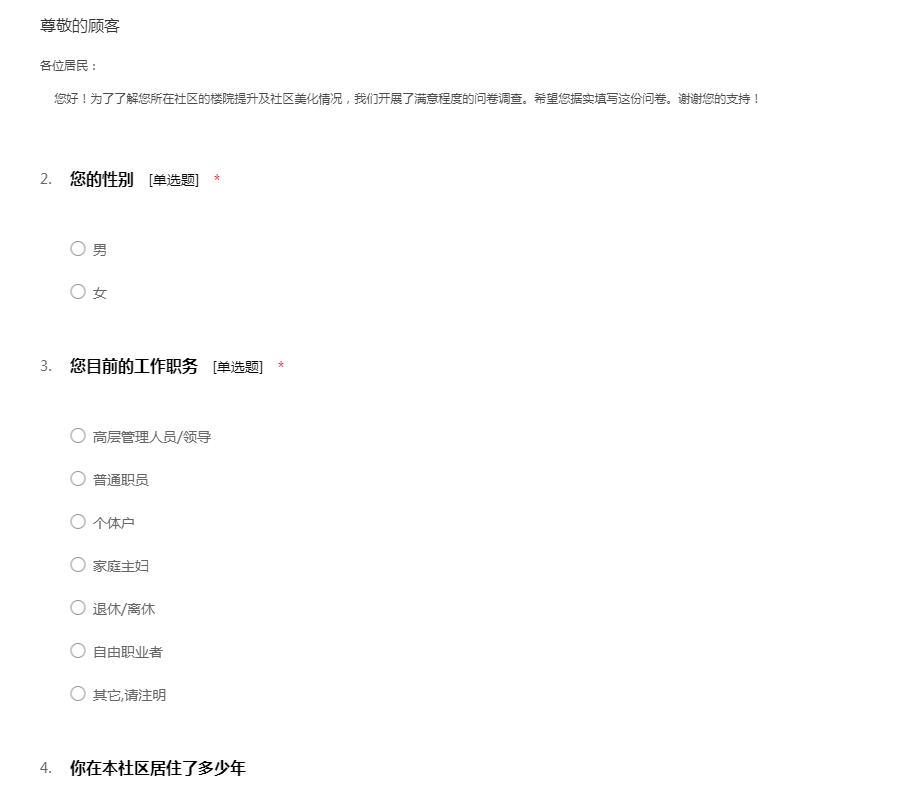 尊敬的顾客

各位居民：

您好！为了了解您所在社区的楼院提升及社区美化情况，我们开展了满意程度的问卷调查。希望您据实填写这份问卷。谢谢您的支持！

2. 您的性别 [单选题] *

男

女

3. 您目前的工作职务 [单选题] *

高层管理人员/领导

普通职员

个体户

家庭主妇

退休/离休

自由职业者

其它,请注明

4. 你在本社区居住了多少年